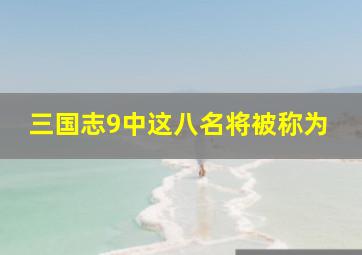 三国志9中这八名将被称为